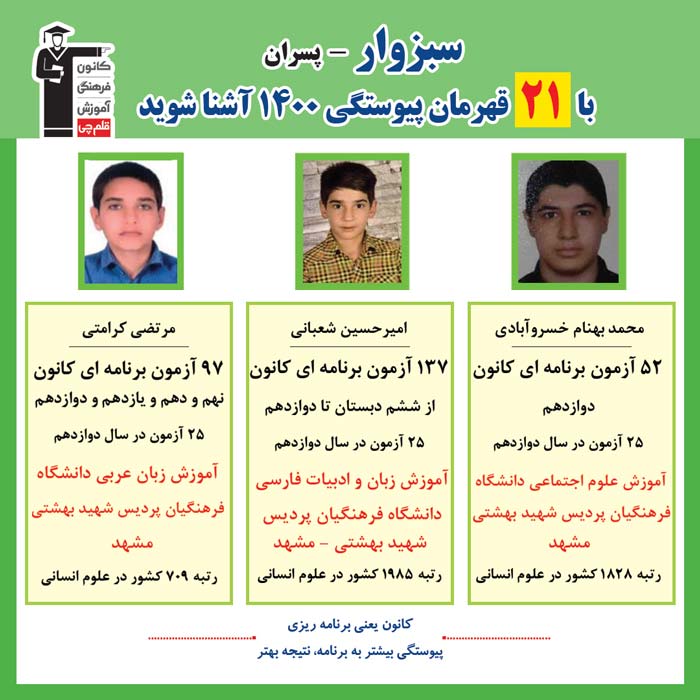 کانون
فرهنگی
آموزش
قلم چی

سبزوار - پسران
با ۲۱ قهرمان پیوستگی ۱۴۰۰ آشنا شوید

محمد بهنام خسروآبادی

۵۲ آزمون برنامه ای کانون

دوازدهم

۲۵ آزمون در سال دوازدهم

آموزش علوم اجتماعی دانشگاه فرهنگیان پردیس شهید بهشتی مشهد

رتبه ۱۸۲۸ کشور در علوم انسانی

امیرحسین شعبانی

۱۳۷ آزمون برنامه ای کانون

از ششم دبستان تا دوازدهم

۲۵ آزمون در سال دوازدهم

آموزش زبان و ادبیات فارسی دانشگاه فرهنگیان پردیس شهید بهشتی - مشهد

رتبه ۱۹۸۵ کشور در علوم انسانی

مرتضی کرامتی

۹۷ آزمون برنامه ای کانون

نهم و دهم و یازدهم و دوازدهم

۲۵ آزمون در سال دوازدهم

آموزش زبان عربی دانشگاه فرهنگیان پردیس شهید بهشتی مشهد

رتبه ۷۰۹ کشور در علوم انسانی

کانون یعنی برنامه ریزی

پیوستگی بیشتر به برنامه، نتیجه بهتر